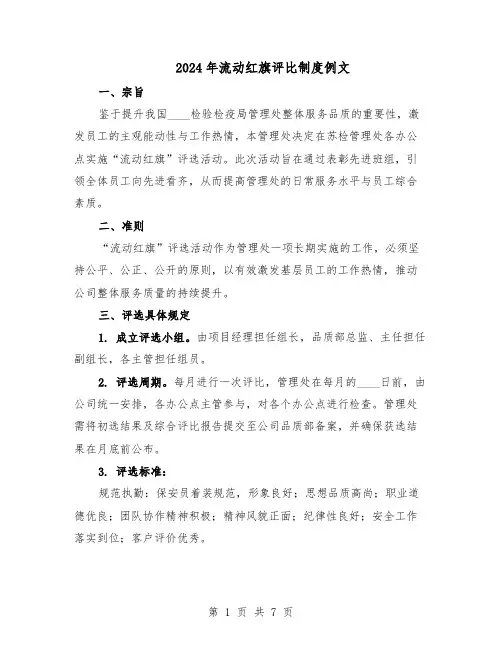 2024年流动红旗评比制度例文

一、宗旨

鉴于提升我国____检验检疫局管理处整体服务品质的重要性，激发员工的主观能动性与工作热情，本管理处决定在苏检管理处各办公点实施“流动红旗”评选活动。此次活动旨在通过表彰先进班组，引领全体员工向先进看齐，从而提高管理处的日常服务水平与员工综合素质。

二、准则

“流动红旗”评选活动作为管理处一项长期实施的工作，必须坚持公平、公正、公开的原则，以有效激发基层员工的工作热情，推动公司整体服务质量的持续提升。

三、评选具体规定

1. 成立评选小组。由项目经理担任组长，品质部总监、主任担任副组长，各主管担任组员。

2. 评选周期。每月进行一次评比，管理处在每月的____日前，由公司统一安排，各办公点主管参与，对各个办公点进行检查。管理处需将初选结果及综合评比报告提交至公司品质部备案，并确保获选结果在月底前公布。

3. 评选标准：

规范执勤：保安员着装规范，形象良好；思想品质高尚；职业道德优良；团队协作精神积极；精神风貌正面；纪律性良好；安全工作落实到位；客户评价优秀。

第 1 页 共 7 页